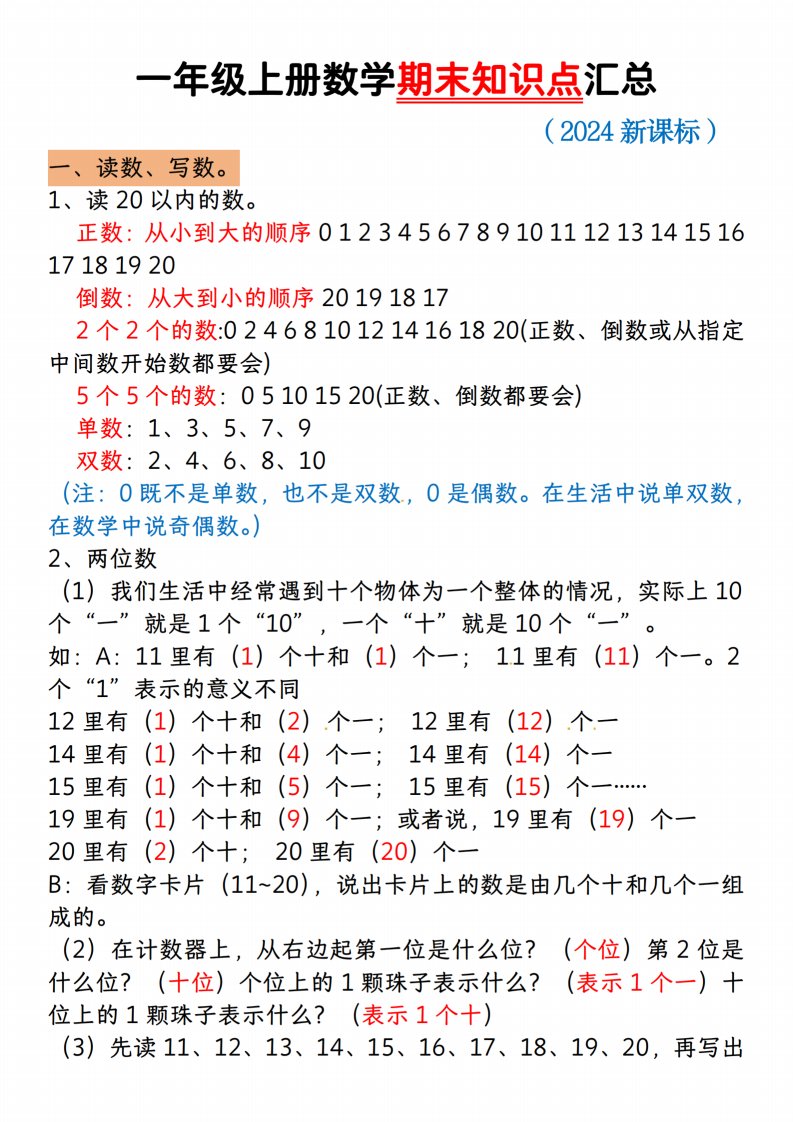 一年级上册数学期末知识点汇总

（2024 新课标）

一、读数、写数。

1、读 20 以内的数。

正数：从小到大的顺序 0 1 2 3 4 5 6 7 8 9 10 11 12 13 14 15 16 17 18 19 20

倒数：从大到小的顺序 20 19 18 17

2 个 2 个的数:0 2 4 6 8 10 12 14 16 18 20(正数、倒数或从指定中间数开始数都要会)

5 个 5 个的数：0 5 10 15 20(正数、倒数都要会)

单数：1、3、5、7、9

双数：2、4、6、8、10

（注：0 既不是单数，也不是双数，0 是偶数。在生活中说单双数，在数学中说奇偶数。）

2、两位数

（1）我们生活中经常遇到十个物体为一个整体的情况，实际上 10 个“一”就是 1 个“10”，一个“十”就是 10 个“一”。

如：A：11 里有（1）个十和（1）个一； 11 里有（11）个一。2 个“1”表示的意义不同

12 里有（1）个十和（2）个一； 12 里有（12）个一

14 里有（1）个十和（4）个一； 14 里有（14）个一

15 里有（1）个十和（5）个一； 15 里有（15）个一……

19 里有（1）个十和（9）个一；或者说，19 里有（19）个一

20 里有（2）个十； 20 里有（20）个一

B：看数字卡片（11~20），说出卡片上的数是由几个十和几个一组成的。

（2）在计数器上，从右边起第一位是什么位？（个位）第 2 位是什么位？（十位）个位上的 1 颗珠子表示什么？（表示 1 个一）十位上的 1 颗珠子表示什么？（表示 1 个十）

（3）先读 11、12、13、14、15、16、17、18、19、20，再写出